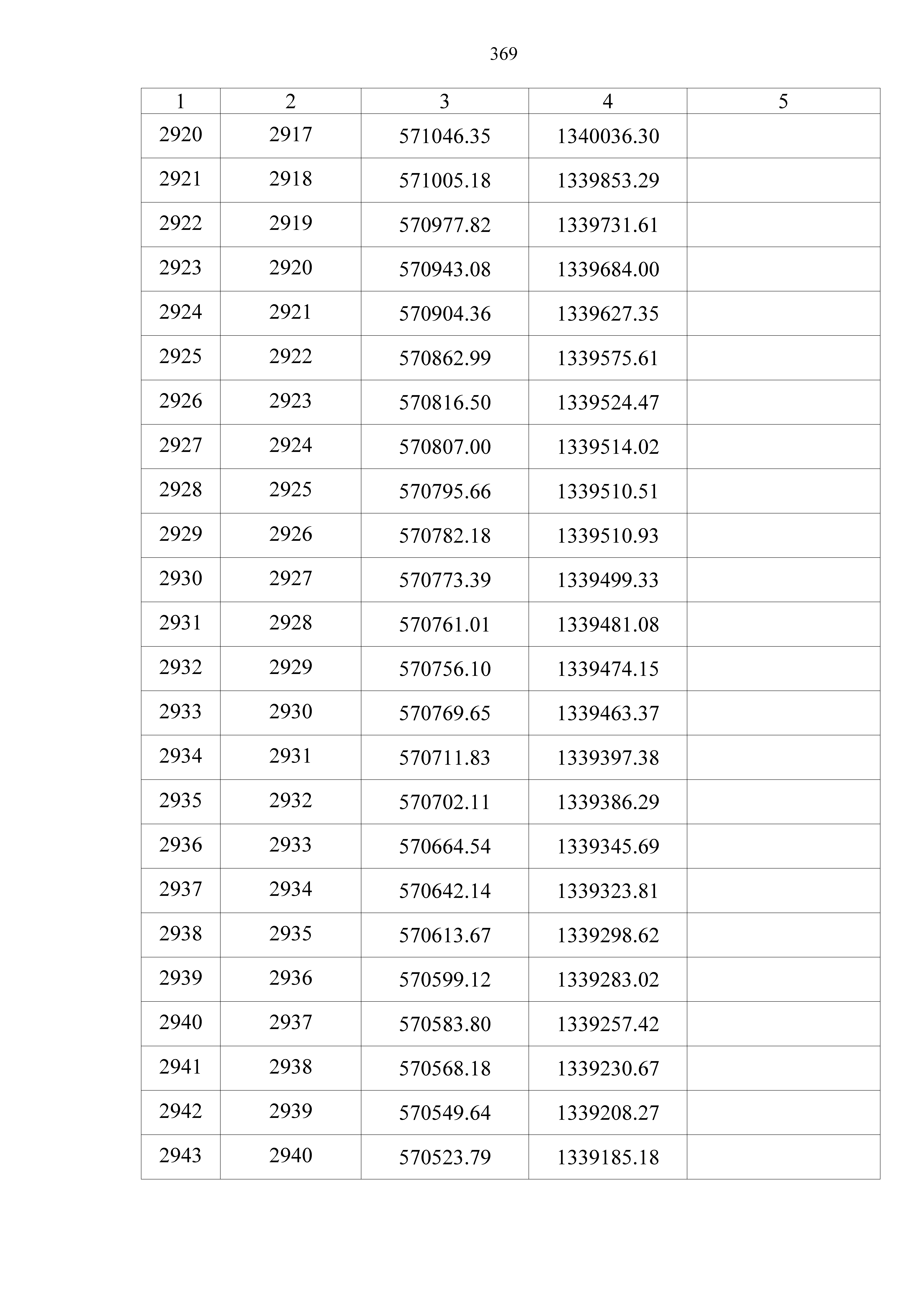 369

| 1 | 2 | 3 | 4 | 5 |
|---|---|---|---|---|
| 2920 | 2917 | 571046.35 | 1340036.30 | |
| 2921 | 2918 | 571005.18 | 1339853.29 | |
| 2922 | 2919 | 570977.82 | 1339731.61 | |
| 2923 | 2920 | 570943.08 | 1339684.00 | |
| 2924 | 2921 | 570904.36 | 1339627.35 | |
| 2925 | 2922 | 570862.99 | 1339575.61 | |
| 2926 | 2923 | 570816.50 | 1339524.47 | |
| 2927 | 2924 | 570807.00 | 1339514.02 | |
| 2928 | 2925 | 570795.66 | 1339510.51 | |
| 2929 | 2926 | 570782.18 | 1339510.93 | |
| 2930 | 2927 | 570773.39 | 1339499.33 | |
| 2931 | 2928 | 570761.01 | 1339481.08 | |
| 2932 | 2929 | 570756.10 | 1339474.15 | |
| 2933 | 2930 | 570769.65 | 1339463.37 | |
| 2934 | 2931 | 570711.83 | 1339397.38 | |
| 2935 | 2932 | 570702.11 | 1339386.29 | |
| 2936 | 2933 | 570664.54 | 1339345.69 | |
| 2937 | 2934 | 570642.14 | 1339323.81 | |
| 2938 | 2935 | 570613.67 | 1339298.62 | |
| 2939 | 2936 | 570599.12 | 1339283.02 | |
| 2940 | 2937 | 570583.80 | 1339257.42 | |
| 2941 | 2938 | 570568.18 | 1339230.67 | |
| 2942 | 2939 | 570549.64 | 1339208.27 | |
| 2943 | 2940 | 570523.79 | 1339185.18 | |